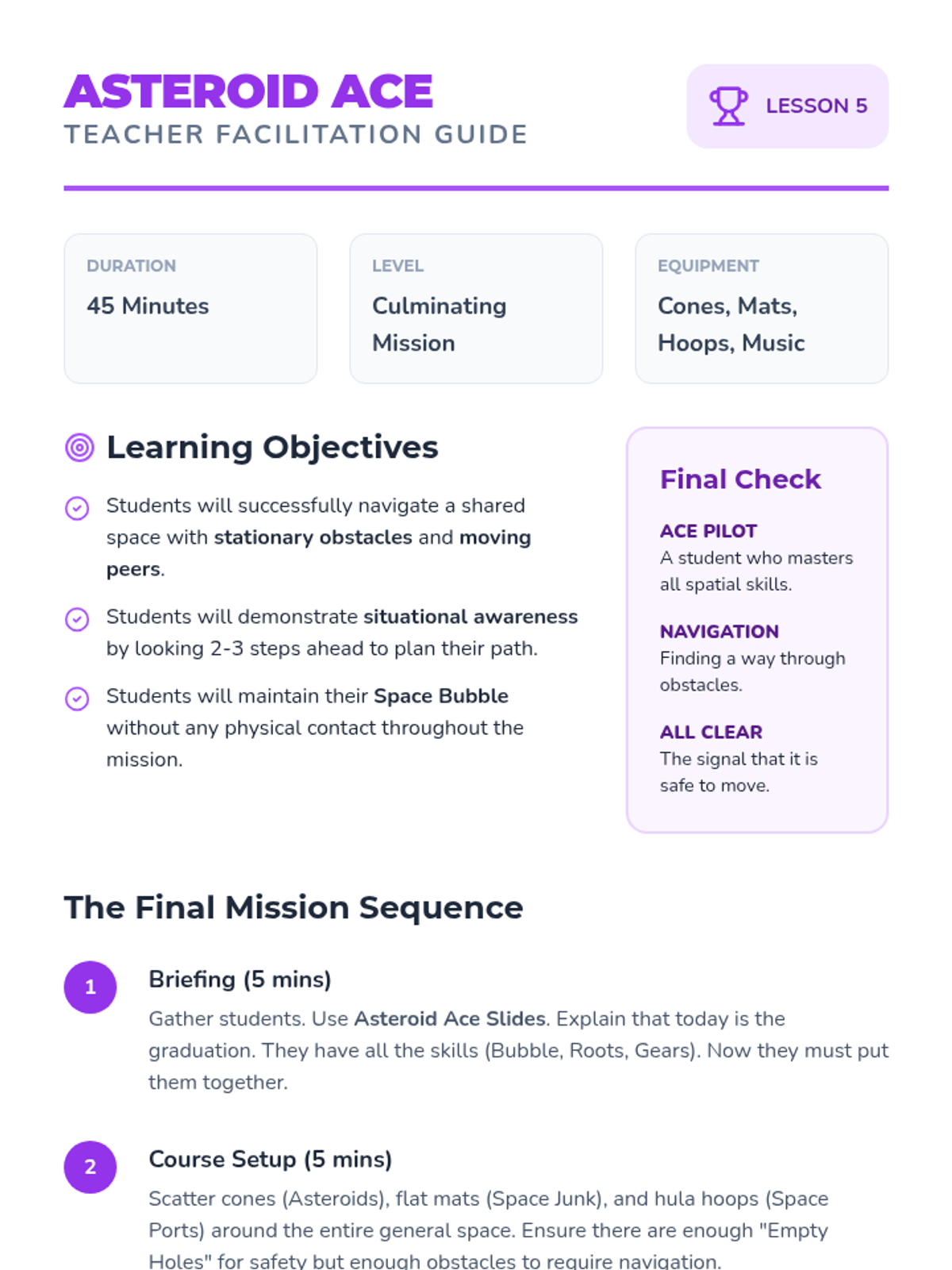 ASTEROID ACE
TEACHER FACILITATION GUIDE

LESSON 5

DURATION
45 Minutes

LEVEL
Culminating Mission

EQUIPMENT
Cones, Mats, Hoops, Music

Learning Objectives

Students will successfully navigate a shared space with stationary obstacles and moving peers.

Students will demonstrate situational awareness by looking 2-3 steps ahead to plan their path.

Students will maintain their Space Bubble without any physical contact throughout the mission.

Final Check

ACE PILOT
A student who masters all spatial skills.

NAVIGATION
Finding a way through obstacles.

ALL CLEAR
The signal that it is safe to move.

The Final Mission Sequence

1
Briefing (5 mins)
Gather students. Use Asteroid Ace Slides. Explain that today is the graduation. They have all the skills (Bubble, Roots, Gears). Now they must put them together.

2
Course Setup (5 mins)
Scatter cones (Asteroids), flat mats (Space Junk), and hula hoops (Space Ports) around the entire general space. Ensure there are enough "Empty Holes" for safety but enough obstacles to require navigation.